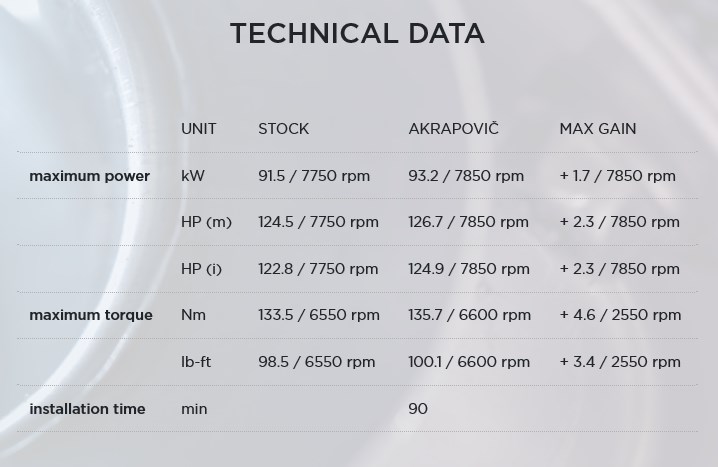 TECHNICAL DATA

|  | UNIT | STOCK | AKRAPOVIČ | MAX GAIN |
|---|---|---|---|---|
| maximum power | kW | 91.5 / 7750 rpm | 93.2 / 7850 rpm | + 1.7 / 7850 rpm |
|  | HP (m) | 124.5 / 7750 rpm | 126.7 / 7850 rpm | + 2.3 / 7850 rpm |
|  | HP (i) | 122.8 / 7750 rpm | 124.9 / 7850 rpm | + 2.3 / 7850 rpm |
| maximum torque | Nm | 133.5 / 6550 rpm | 135.7 / 6600 rpm | + 4.6 / 2550 rpm |
|  | lb-ft | 98.5 / 6550 rpm | 100.1 / 6600 rpm | + 3.4 / 2550 rpm |
| installation time | min |  | 90 |  |